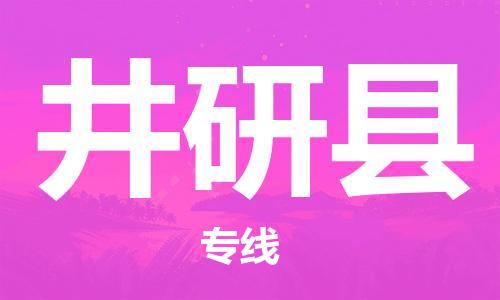 井研县

专线